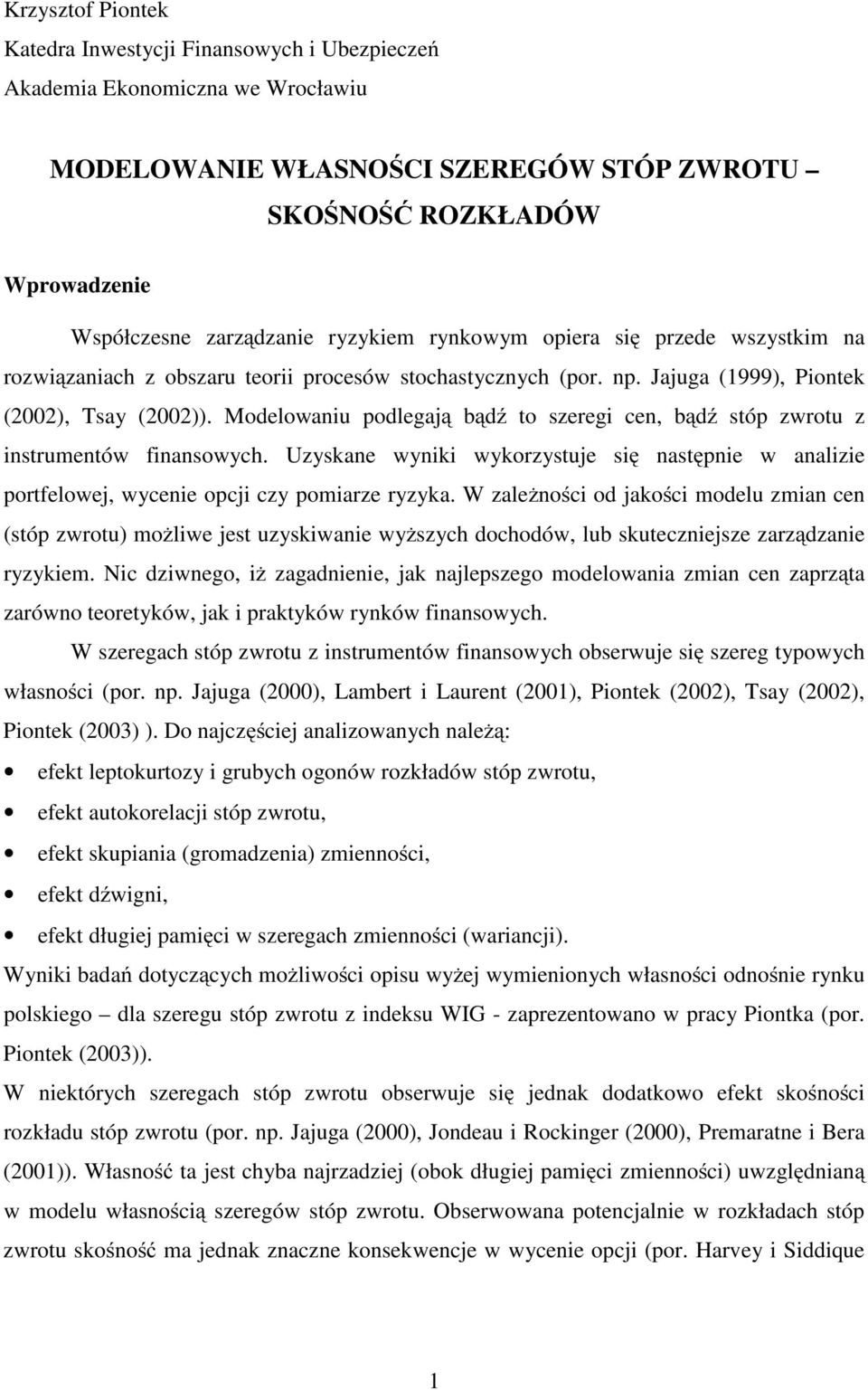 Krzysztof Piontek
Katedra Inwestycji Finansowych i Ubezpieczeń
Akademia Ekonomiczna we Wrocławiu

MODELOWANIE WŁASNOŚCI SZEREGÓW STÓP ZWROTU – SKOŚNOŚĆ ROZKŁADÓW

Wprowadzenie

Współczesne zarządzanie ryzykiem rynkowym opiera się przede wszystkim na rozwiązaniach z obszaru teorii procesów stochastycznych (por. np. Jajuga (1999), Piontek (2002), Tsay (2002)). Modelowaniu podlegają bądź to szeregi cen, bądź stóp zwrotu z instrumentów finansowych. Uzyskane wyniki wykorzystuje się następnie w analizie portfelowej, wycenie opcji czy pomiarze ryzyka. W zależności od jakości modelu zmian cen (stóp zwrotu) możliwe jest uzyskiwanie wyższych dochodów, lub skuteczniejsze zarządzanie ryzykiem. Nic dziwnego, iż zagadnienie, jak najlepszego modelowania zmian cen zaprząta zarówno teoretyków, jak i praktyków rynków finansowych.

W szeregach stóp zwrotu z instrumentów finansowych obserwuje się szereg typowych własności (por. np. Jajuga (2000), Lambert i Laurent (2001), Piontek (2002), Tsay (2002), Piontek (2003) ). Do najczęściej analizowanych należą:

• efekt leptokurtozy i grubych ogonów rozkładów stóp zwrotu,
• efekt autokorelacji stóp zwrotu,
• efekt skupiania (gromadzenia) zmienności,
• efekt dźwigni,
• efekt długiej pamięci w szeregach zmienności (wariancji).

Wyniki badań dotyczących możliwości opisu wyżej wymienionych własności odnośnie rynku polskiego – dla szeregu stóp zwrotu z indeksu WIG - zaprezentowano w pracy Piontka (por. Piontek (2003)).

W niektórych szeregach stóp zwrotu obserwuje się jednak dodatkowo efekt skośności rozkładu stóp zwrotu (por. np. Jajuga (2000), Jondeau i Rockinger (2000), Premaratne i Bera (2001)). Własność ta jest chyba najrzadziej (obok długiej pamięci zmienności) uwzględnianą w modelu własnością szeregów stóp zwrotu. Obserwowana potencjalnie w rozkładach stóp zwrotu skośność ma jednak znaczne konsekwencje w wycenie opcji (por. Harvey i Siddique

1